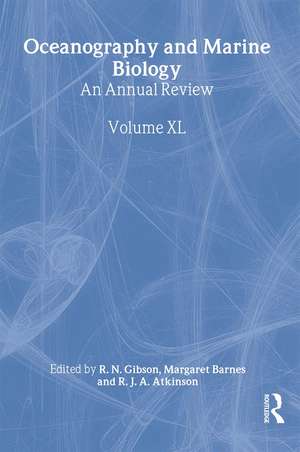 Oceanography and Marine Biology
An Annual Review

Volume XL

Edited by R. N. Gibson, Margaret Barnes and R. J. A. Atkinson

ROUTLEDGE